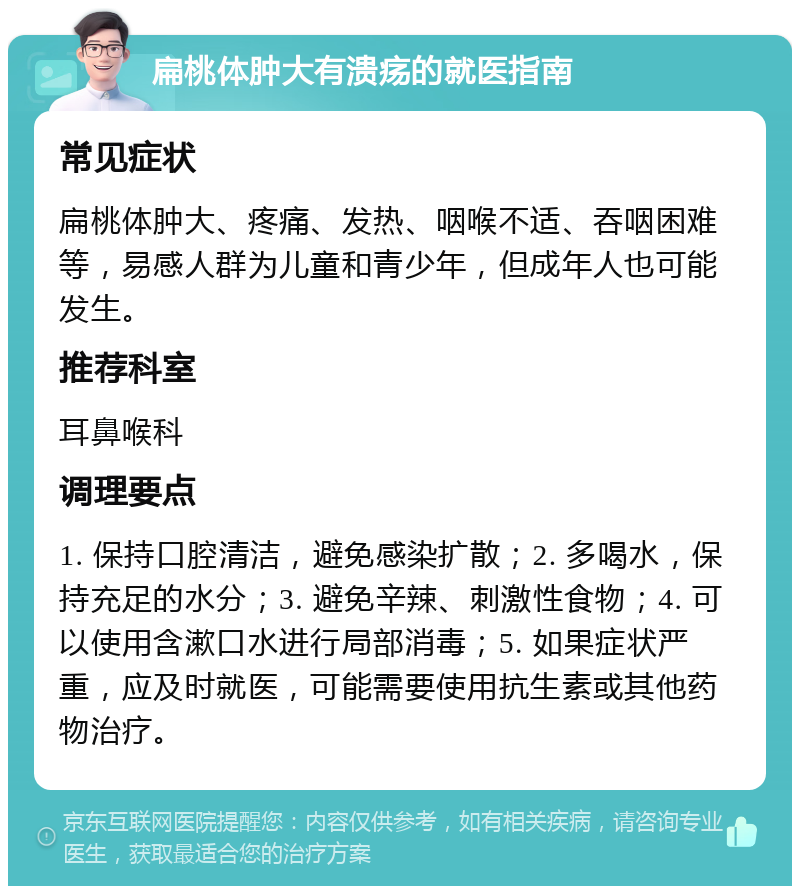 扁桃体肿大有溃疡的就医指南

常见症状

扁桃体肿大、疼痛、发热、咽喉不适、吞咽困难等，易感人群为儿童和青少年，但成年人也可能发生。

推荐科室

耳鼻喉科

调理要点

1. 保持口腔清洁，避免感染扩散；2. 多喝水，保持充足的水分；3. 避免辛辣、刺激性食物；4. 可以使用含漱口水进行局部消毒；5. 如果症状严重，应及时就医，可能需要使用抗生素或其他药物治疗。

京东互联网医院提醒您：内容仅供参考，如有相关疾病，请咨询专业医生，获取最适合您的治疗方案